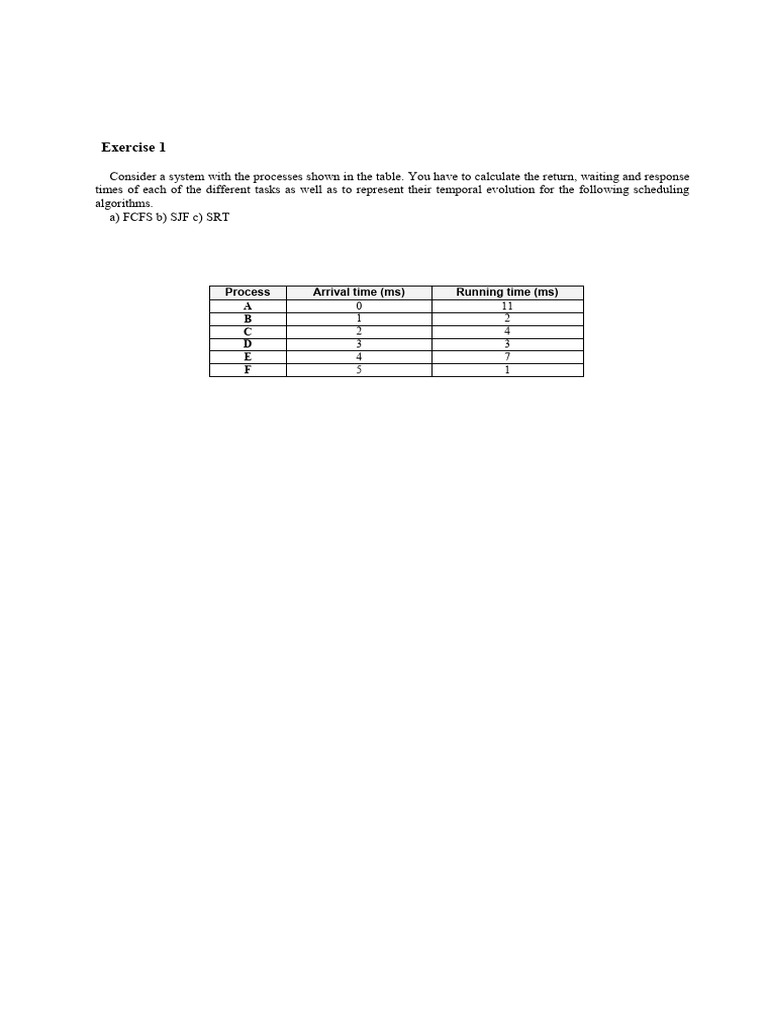 Exercise 1

Consider a system with the processes shown in the table. You have to calculate the return, waiting and response times of each of the different tasks as well as to represent their temporal evolution for the following scheduling algorithms.
a) FCFS b) SJF c) SRT

| Process | Arrival time (ms) | Running time (ms) |
|---|---|---|
| A | 0 | 11 |
| B | 1 | 2 |
| C | 2 | 4 |
| D | 3 | 3 |
| E | 4 | 7 |
| F | 5 | 1 |